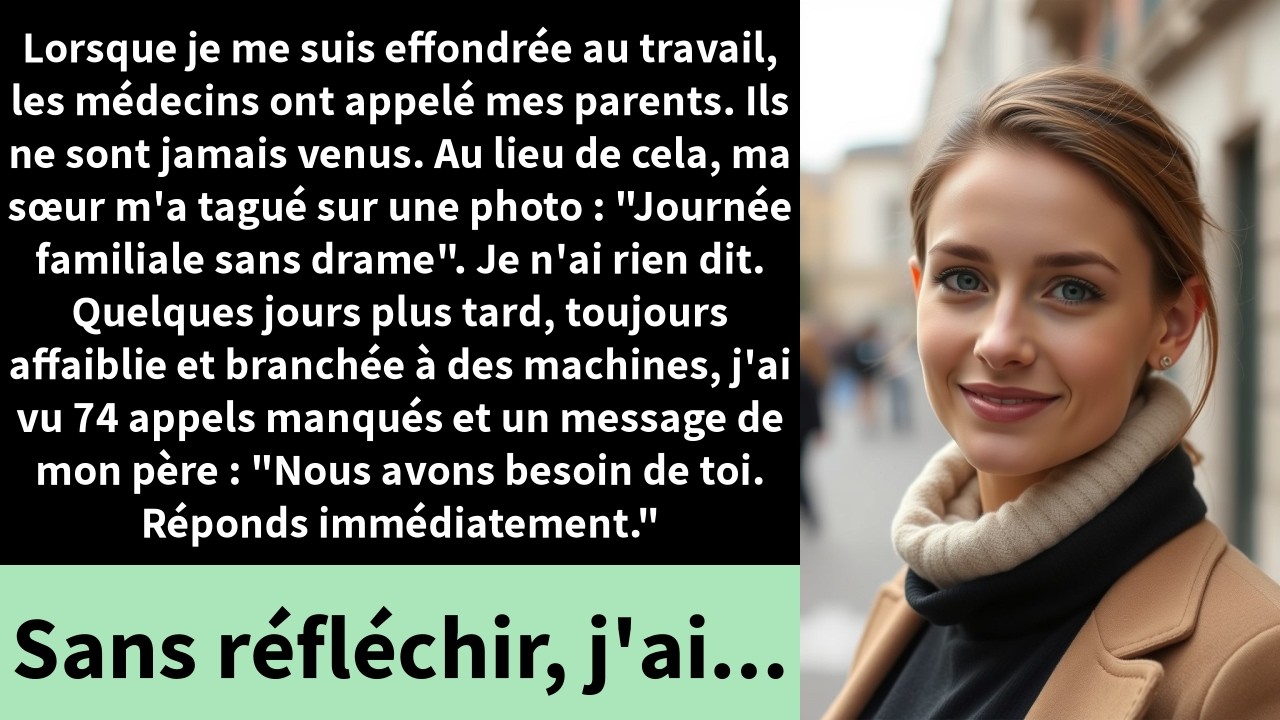 Lorsque je me suis effondrée au travail, les médecins ont appelé mes parents. Ils ne sont jamais venus. Au lieu de cela, ma sœur m'a tagué sur une photo : "Journée familiale sans drame". Je n'ai rien dit. Quelques jours plus tard, toujours affaiblie et branchée à des machines, j'ai vu 74 appels manqués et un message de mon père : "Nous avons besoin de toi. Réponds immédiatement."

Sans réfléchir, j'ai...